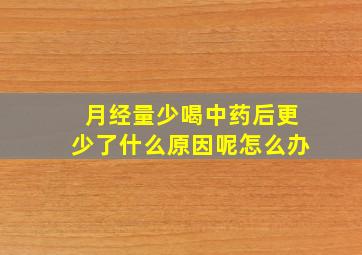 月经量少喝中药后更少了什么原因呢怎么办